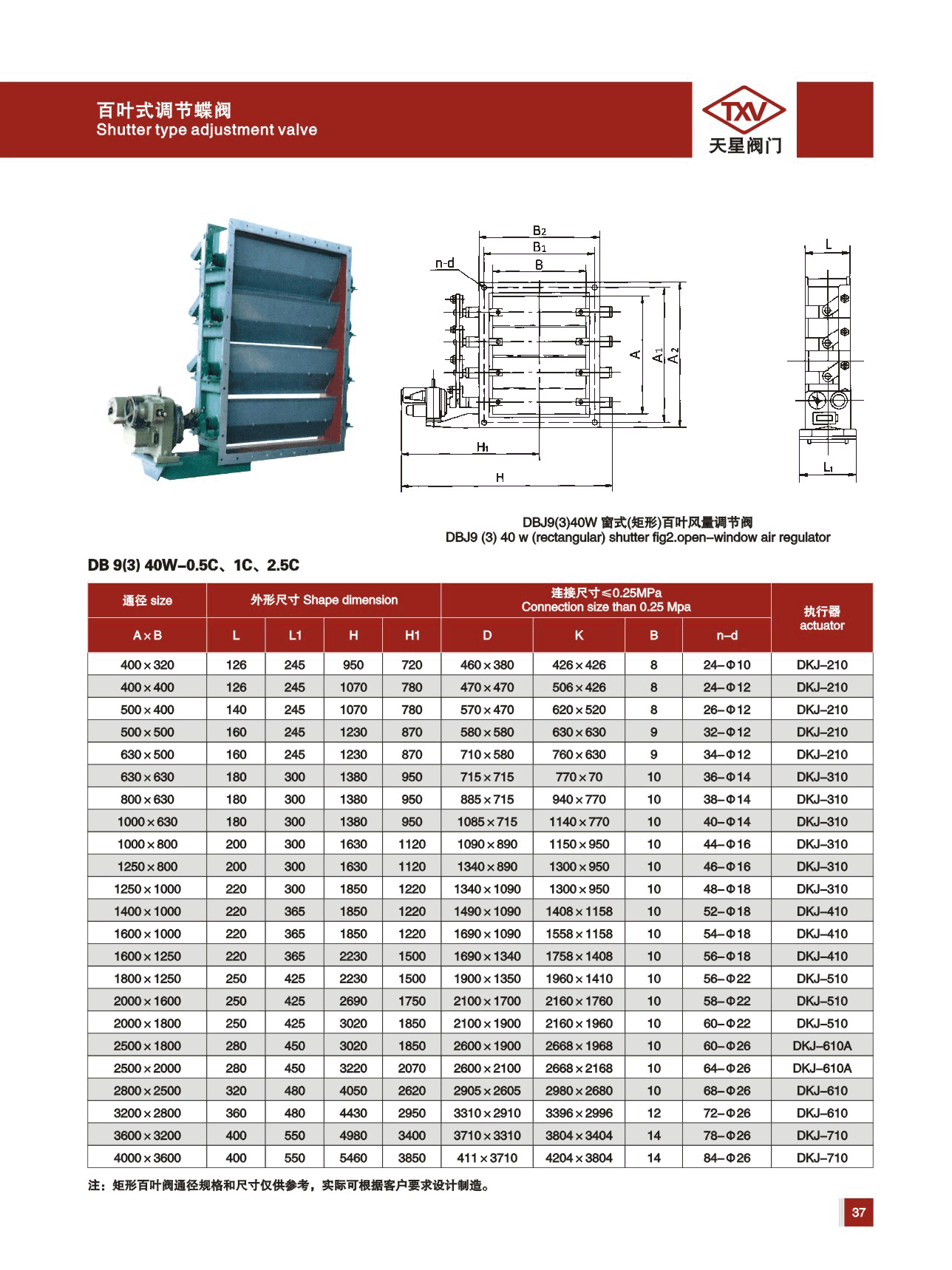 百叶式调节蝶阀
Shutter type adjustment valve

TXV
天星阀门

B2
B1
B
n-d
A
A1
A2
H1
H
L
L1

DBJ9(3)40W 窗式(矩形)百叶风量调节阀
DBJ9 (3) 40 w (rectangular) shutter fig2.open–window air regulator

DB 9(3) 40W–0.5C、1C、2.5C

| 通径 size | 外形尺寸 Shape dimension | | | | 连接尺寸≤0.25MPa Connection size than 0.25 Mpa | | | | 执行器 actuator |
|---|---|---|---|---|---|---|---|---|---|
| A×B | L | L1 | H | H1 | D | K | B | n–d | |
| 400×320 | 126 | 245 | 950 | 720 | 460×380 | 426×426 | 8 | 24–Φ10 | DKJ–210 |
| 400×400 | 126 | 245 | 1070 | 780 | 470×470 | 506×426 | 8 | 24–Φ12 | DKJ–210 |
| 500×400 | 140 | 245 | 1070 | 780 | 570×470 | 620×520 | 8 | 26–Φ12 | DKJ–210 |
| 500×500 | 160 | 245 | 1230 | 870 | 580×580 | 630×630 | 9 | 32–Φ12 | DKJ–210 |
| 630×500 | 160 | 245 | 1230 | 870 | 710×580 | 760×630 | 9 | 34–Φ12 | DKJ–210 |
| 630×630 | 180 | 300 | 1380 | 950 | 715×715 | 770×70 | 10 | 36–Φ14 | DKJ–310 |
| 800×630 | 180 | 300 | 1380 | 950 | 885×715 | 940×770 | 10 | 38–Φ14 | DKJ–310 |
| 1000×630 | 180 | 300 | 1380 | 950 | 1085×715 | 1140×770 | 10 | 40–Φ14 | DKJ–310 |
| 1000×800 | 200 | 300 | 1630 | 1120 | 1090×890 | 1150×950 | 10 | 44–Φ16 | DKJ–310 |
| 1250×800 | 200 | 300 | 1630 | 1120 | 1340×890 | 1300×950 | 10 | 46–Φ16 | DKJ–310 |
| 1250×1000 | 220 | 300 | 1850 | 1220 | 1340×1090 | 1300×950 | 10 | 48–Φ18 | DKJ–310 |
| 1400×1000 | 220 | 365 | 1850 | 1220 | 1490×1090 | 1408×1158 | 10 | 52–Φ18 | DKJ–410 |
| 1600×1000 | 220 | 365 | 1850 | 1220 | 1690×1090 | 1558×1158 | 10 | 54–Φ18 | DKJ–410 |
| 1600×1250 | 220 | 365 | 2230 | 1500 | 1690×1340 | 1758×1408 | 10 | 56–Φ18 | DKJ–410 |
| 1800×1250 | 250 | 425 | 2230 | 1500 | 1900×1350 | 1960×1410 | 10 | 56–Φ22 | DKJ–510 |
| 2000×1600 | 250 | 425 | 2690 | 1750 | 2100×1700 | 2160×1760 | 10 | 58–Φ22 | DKJ–510 |
| 2000×1800 | 250 | 425 | 3020 | 1850 | 2100×1900 | 2160×1960 | 10 | 60–Φ22 | DKJ–510 |
| 2500×1800 | 280 | 450 | 3020 | 1850 | 2600×1900 | 2668×1968 | 10 | 60–Φ26 | DKJ–610A |
| 2500×2000 | 280 | 450 | 3220 | 2070 | 2600×2100 | 2668×2168 | 10 | 64–Φ26 | DKJ–610A |
| 2800×2500 | 320 | 480 | 4050 | 2620 | 2905×2605 | 2980×2680 | 10 | 68–Φ26 | DKJ–610 |
| 3200×2800 | 360 | 480 | 4430 | 2950 | 3310×2910 | 3396×2996 | 12 | 72–Φ26 | DKJ–610 |
| 3600×3200 | 400 | 550 | 4980 | 3400 | 3710×3310 | 3804×3404 | 14 | 78–Φ26 | DKJ–710 |
| 4000×3600 | 400 | 550 | 5460 | 3850 | 411×3710 | 4204×3804 | 14 | 84–Φ26 | DKJ–710 |

注：矩形百叶阀通径规格和尺寸仅供参考，实际可根据客户要求设计制造。

37